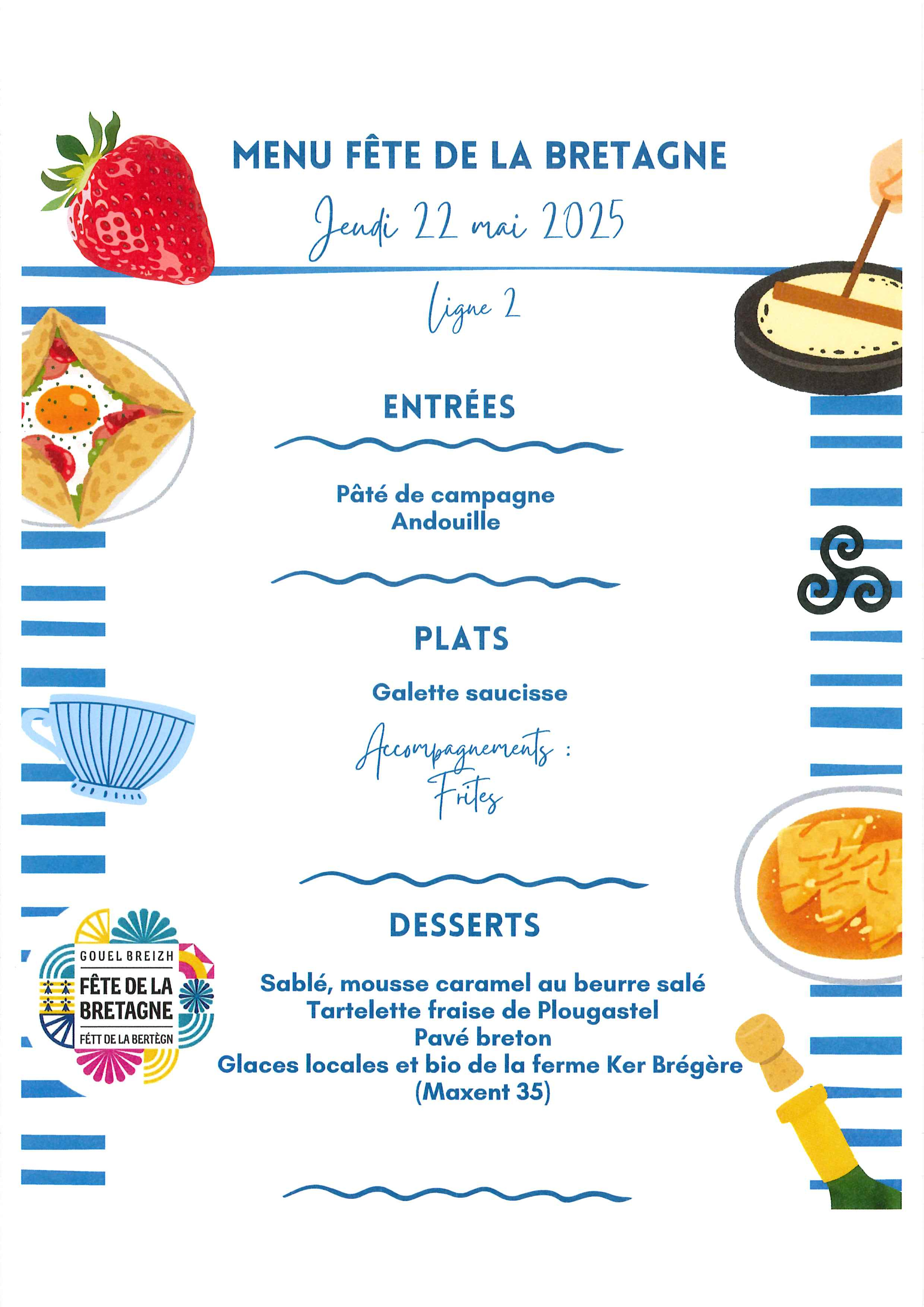 MENU FÊTE DE LA BRETAGNE

Jeudi 22 mai 2025

Ligne 2

ENTRÉES

Pâté de campagne
Andouille

PLATS

Galette saucisse

Accompagnements :
Frites

DESSERTS

Sablé, mousse caramel au beurre salé
Tartelette fraise de Plougastel
Pavé breton
Glaces locales et bio de la ferme Ker Brégère
(Maxent 35)

GOUEL BREIZH
FÊTE DE LA BRETAGNE
FÉTT DE LA BERTÈGN